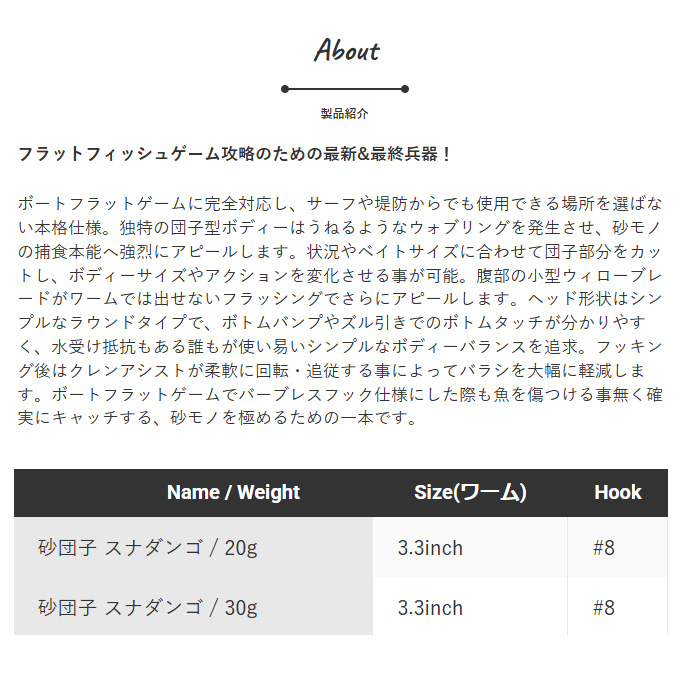 About

製品紹介

フラットフィッシュゲーム攻略のための最新&最終兵器！

ボートフラットゲームに完全対応し、サーフや堤防からでも使用できる場所を選ばない本格仕様。独特の団子型ボディーはうねるようなウォブリングを発生させ、砂モノの捕食本能へ強烈にアピールします。状況やベイトサイズに合わせて団子部分をカットし、ボディーサイズやアクションを変化させる事が可能。腹部の小型ウィローブレードがワームでは出せないフラッシングでさらにアピールします。ヘッド形状はシンプルなラウンドタイプで、ボトムバンプやズル引きでのボトムタッチが分かりやすく、水受け抵抗もある誰もが使い易いシンプルなボディーバランスを追求。フッキング後はクレンアシストが柔軟に回転・追従する事によってバラシを大幅に軽減します。ボートフラットゲームでバーブレスフック仕様にした際も魚を傷つける事無く確実にキャッチする、砂モノを極めるための一本です。

| Name / Weight | Size(ワーム) | Hook |
|---|---|---|
| 砂団子 スナダンゴ / 20g | 3.3inch | #8 |
| 砂団子 スナダンゴ / 30g | 3.3inch | #8 |